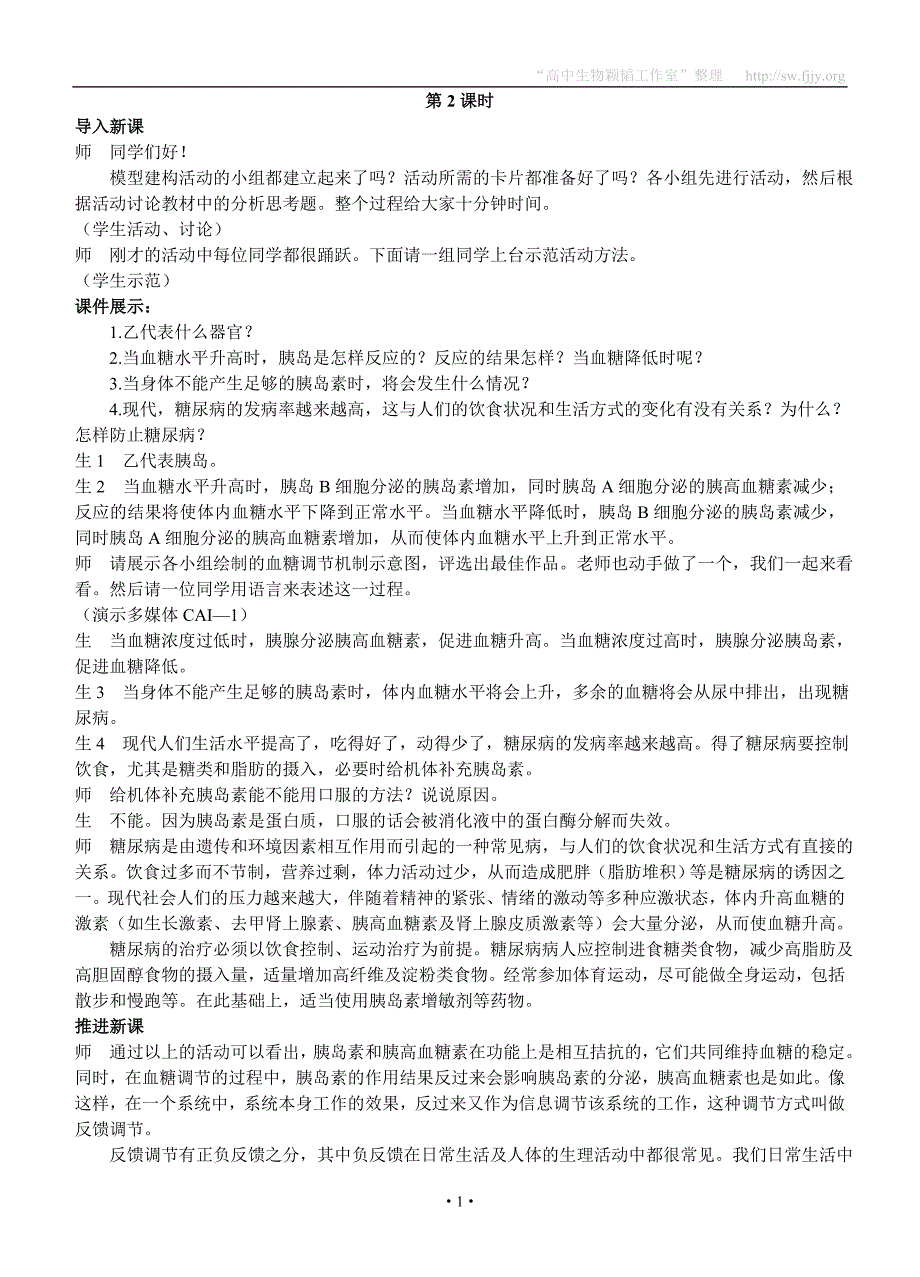 “高中生物颖韬工作室”整理　http://sw.fjjy.org

第 2 课时

导入新课

师　同学们好！

模型建构活动的小组都建立起来了吗？活动所需的卡片都准备好了吗？各小组先进行活动，然后根据活动讨论教材中的分析思考题。整个过程给大家十分钟时间。

（学生活动、讨论）

师　刚才的活动中每位同学都很踊跃。下面请一组同学上台示范活动方法。

（学生示范）

课件展示：

1.乙代表什么器官？

2.当血糖水平升高时，胰岛是怎样反应的？反应的结果怎样？当血糖降低时呢？

3.当身体不能产生足够的胰岛素时，将会发生什么情况？

4.现代，糖尿病的发病率越来越高，这与人们的饮食状况和生活方式的变化有没有关系？为什么？怎样防止糖尿病？

生 1　乙代表胰岛。

生 2　当血糖水平升高时，胰岛 B 细胞分泌的胰岛素增加，同时胰岛 A 细胞分泌的胰高血糖素减少；反应的结果将使体内血糖水平下降到正常水平。当血糖水平降低时，胰岛 B 细胞分泌的胰岛素减少，同时胰岛 A 细胞分泌的胰高血糖素增加，从而使体内血糖水平上升到正常水平。

师　请展示各小组绘制的血糖调节机制示意图，评选出最佳作品。老师也动手做了一个，我们一起来看看。然后请一位同学用语言来表述这一过程。

（演示多媒体 CAI—1）

生　当血糖浓度过低时，胰腺分泌胰高血糖素，促进血糖升高。当血糖浓度过高时，胰腺分泌胰岛素，促进血糖降低。

生 3　当身体不能产生足够的胰岛素时，体内血糖水平将会上升，多余的血糖将会从尿中排出，出现糖尿病。

生 4　现代人们生活水平提高了，吃得好了，动得少了，糖尿病的发病率越来越高。得了糖尿病要控制饮食，尤其是糖类和脂肪的摄入，必要时给机体补充胰岛素。

师　给机体补充胰岛素能不能用口服的方法？说说原因。

生　不能。因为胰岛素是蛋白质，口服的话会被消化液中的蛋白酶分解而失效。

师　糖尿病是由遗传和环境因素相互作用而引起的一种常见病，与人们的饮食状况和生活方式有直接的关系。饮食过多而不节制，营养过剩，体力活动过少，从而造成肥胖（脂肪堆积）等是糖尿病的诱因之一。现代社会人们的压力越来越大，伴随着精神的紧张、情绪的激动等多种应激状态，体内升高血糖的激素（如生长激素、去甲肾上腺素、胰高血糖素及肾上腺皮质激素等）会大量分泌，从而使血糖升高。

糖尿病的治疗必须以饮食控制、运动治疗为前提。糖尿病病人应控制进食糖类食物，减少高脂肪及高胆固醇食物的摄入量，适量增加高纤维及淀粉类食物。经常参加体育运动，尽可能做全身运动，包括散步和慢跑等。在此基础上，适当使用胰岛素增敏剂等药物。

推进新课

师　通过以上的活动可以看出，胰岛素和胰高血糖素在功能上是相互拮抗的，它们共同维持血糖的稳定。同时，在血糖调节的过程中，胰岛素的作用结果反过来会影响胰岛素的分泌，胰高血糖素也是如此。像这样，在一个系统中，系统本身工作的效果，反过来又作为信息调节该系统的工作，这种调节方式叫做反馈调节。

反馈调节有正负反馈之分，其中负反馈在日常生活及人体的生理活动中都很常见。我们日常生活中

• 1 •